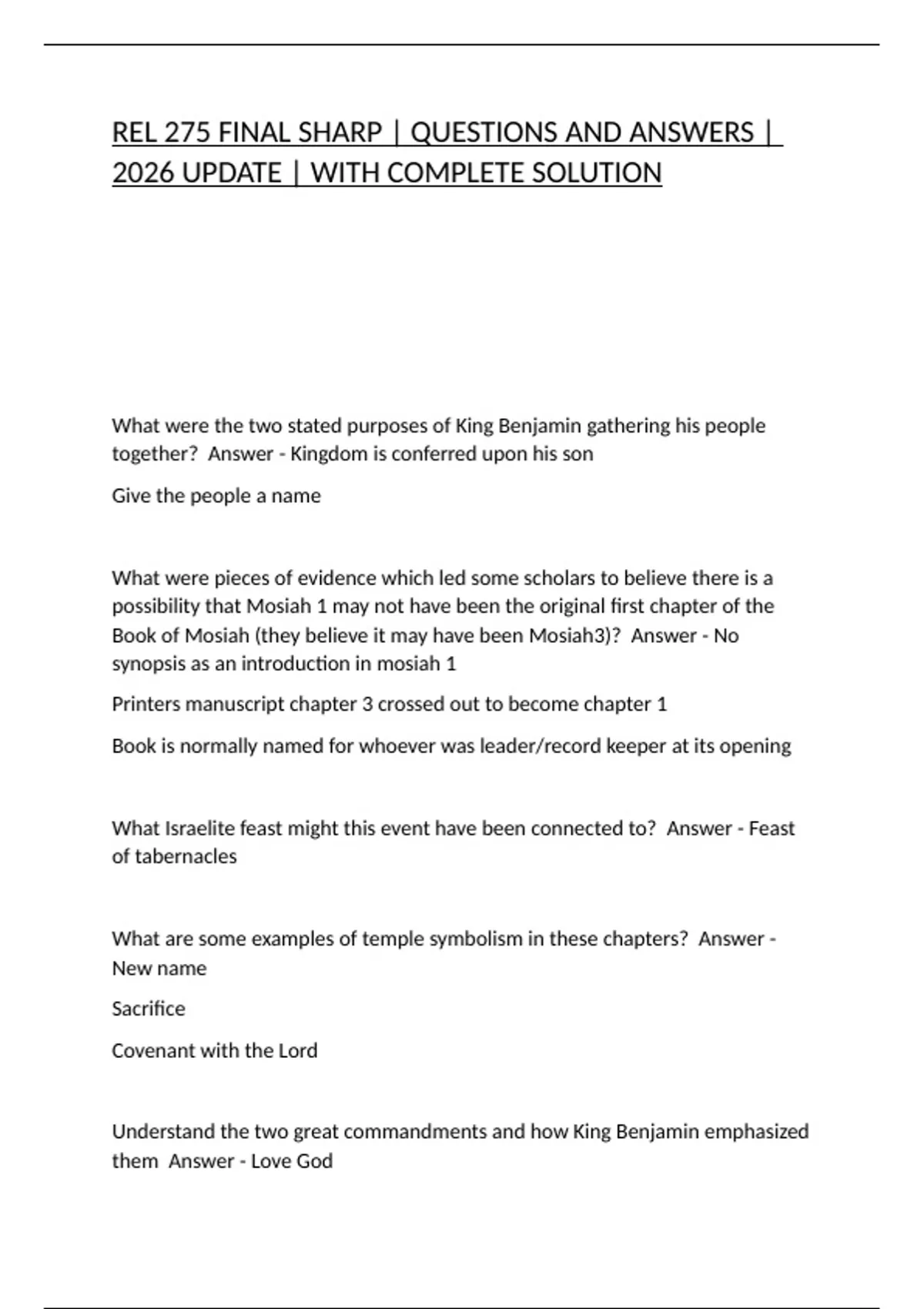 REL 275 FINAL SHARP | QUESTIONS AND ANSWERS | 2026 UPDATE | WITH COMPLETE SOLUTION

What were the two stated purposes of King Benjamin gathering his people together? Answer - Kingdom is conferred upon his son

Give the people a name

What were pieces of evidence which led some scholars to believe there is a possibility that Mosiah 1 may not have been the original first chapter of the Book of Mosiah (they believe it may have been Mosiah3)? Answer - No synopsis as an introduction in mosiah 1

Printers manuscript chapter 3 crossed out to become chapter 1

Book is normally named for whoever was leader/record keeper at its opening

What Israelite feast might this event have been connected to? Answer - Feast of tabernacles

What are some examples of temple symbolism in these chapters? Answer - New name

Sacrifice

Covenant with the Lord

Understand the two great commandments and how King Benjamin emphasized them Answer - Love God